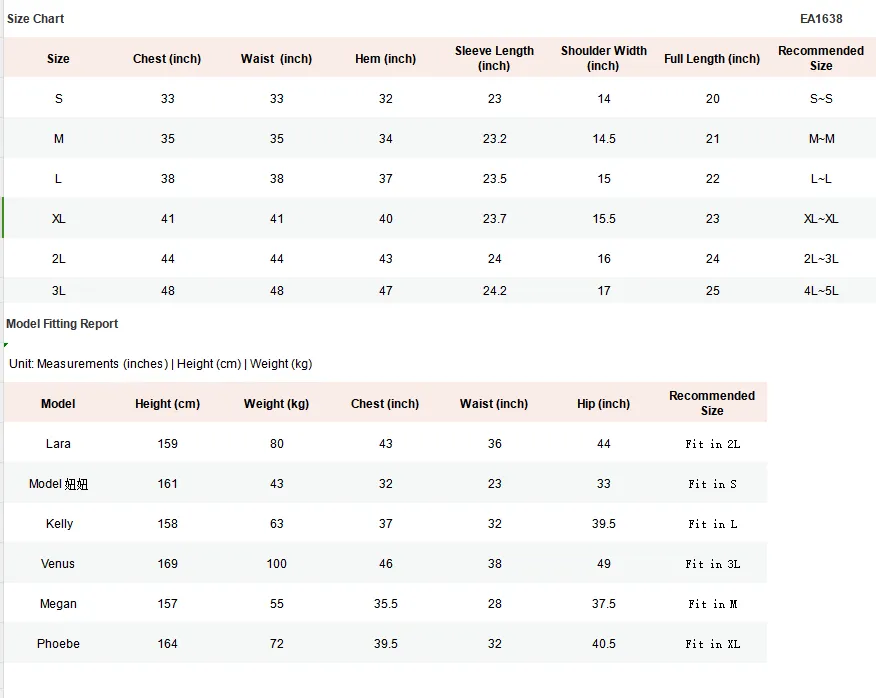 Size Chart EA1638

| Size | Chest (inch) | Waist (inch) | Hem (inch) | Sleeve Length (inch) | Shoulder Width (inch) | Full Length (inch) | Recommended Size |
|---|---|---|---|---|---|---|---|
| S | 33 | 33 | 32 | 23 | 14 | 20 | S~S |
| M | 35 | 35 | 34 | 23.2 | 14.5 | 21 | M~M |
| L | 38 | 38 | 37 | 23.5 | 15 | 22 | L~L |
| XL | 41 | 41 | 40 | 23.7 | 15.5 | 23 | XL~XL |
| 2L | 44 | 44 | 43 | 24 | 16 | 24 | 2L~3L |
| 3L | 48 | 48 | 47 | 24.2 | 17 | 25 | 4L~5L |

Model Fitting Report

Unit: Measurements (inches) | Height (cm) | Weight (kg)

| Model | Height (cm) | Weight (kg) | Chest (inch) | Waist (inch) | Hip (inch) | Recommended Size |
|---|---|---|---|---|---|---|
| Lara | 159 | 80 | 43 | 36 | 44 | Fit in 2L |
| Model 妞妞 | 161 | 43 | 32 | 23 | 33 | Fit in S |
| Kelly | 158 | 63 | 37 | 32 | 39.5 | Fit in L |
| Venus | 169 | 100 | 46 | 38 | 49 | Fit in 3L |
| Megan | 157 | 55 | 35.5 | 28 | 37.5 | Fit in M |
| Phoebe | 164 | 72 | 39.5 | 32 | 40.5 | Fit in XL |